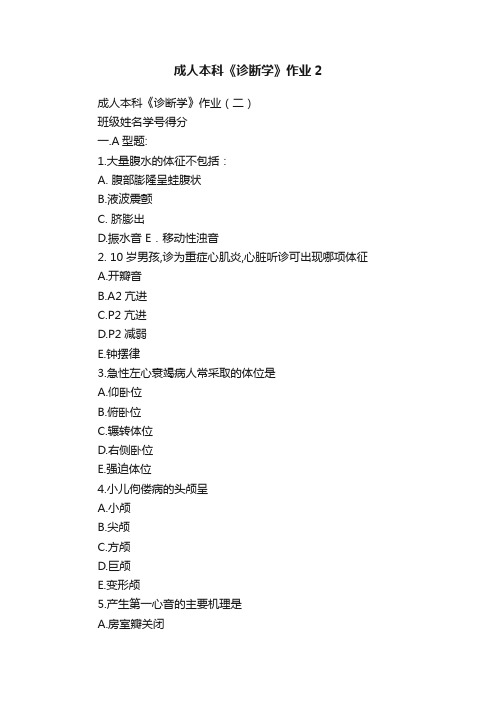 成人本科《诊断学》作业 2

成人本科《诊断学》作业（二）

班级姓名学号得分

一.A 型题:

1.大量腹水的体征不包括：

A. 腹部膨隆呈蛙腹状

B.液波震颤

C. 脐膨出

D.振水音 E．移动性浊音

2. 10 岁男孩,诊为重症心肌炎,心脏听诊可出现哪项体征

A.开瓣音

B.A2 亢进

C.P2 亢进

D.P2 减弱

E.钟摆律

3.急性左心衰竭病人常采取的体位是

A.仰卧位

B.俯卧位

C.辗转体位

D.右侧卧位

E.强迫体位

4.小儿佝偻病的头颅呈

A.小颅

B.尖颅

C.方颅

D.巨颅

E.变形颅

5.产生第一心音的主要机理是

A.房室瓣关闭